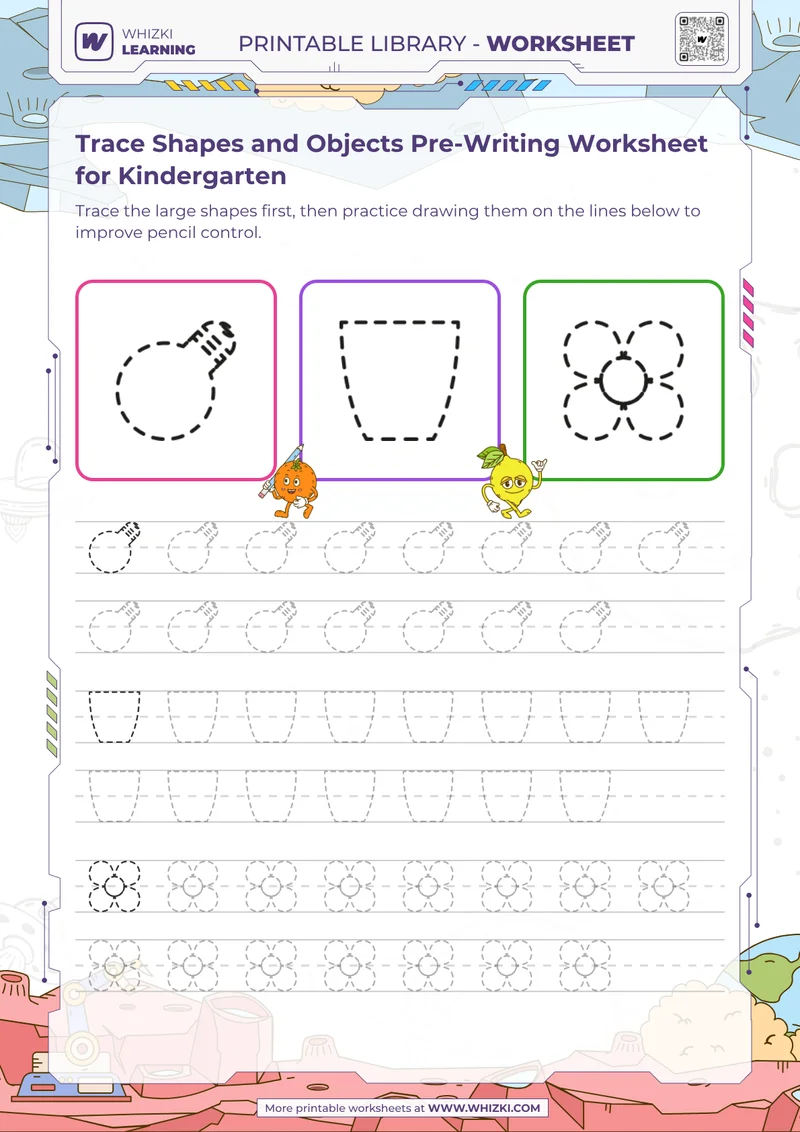 WHIZKI LEARNING

PRINTABLE LIBRARY - WORKSHEET

Trace Shapes and Objects Pre-Writing Worksheet for Kindergarten

Trace the large shapes first, then practice drawing them on the lines below to improve pencil control.

More printable worksheets at WWW.WHIZKI.COM